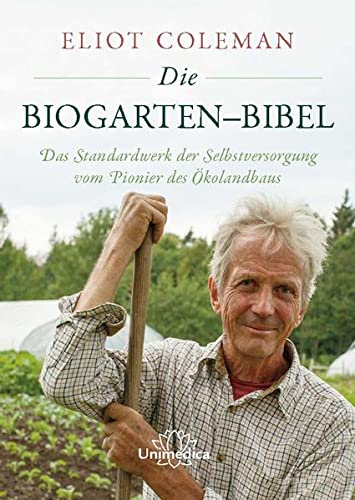 ELIOT COLEMAN

Die

BIOGARTEN–BIBEL

Das Standardwerk der Selbstversorgung vom Pionier des Ökolandbaus

Unimedica